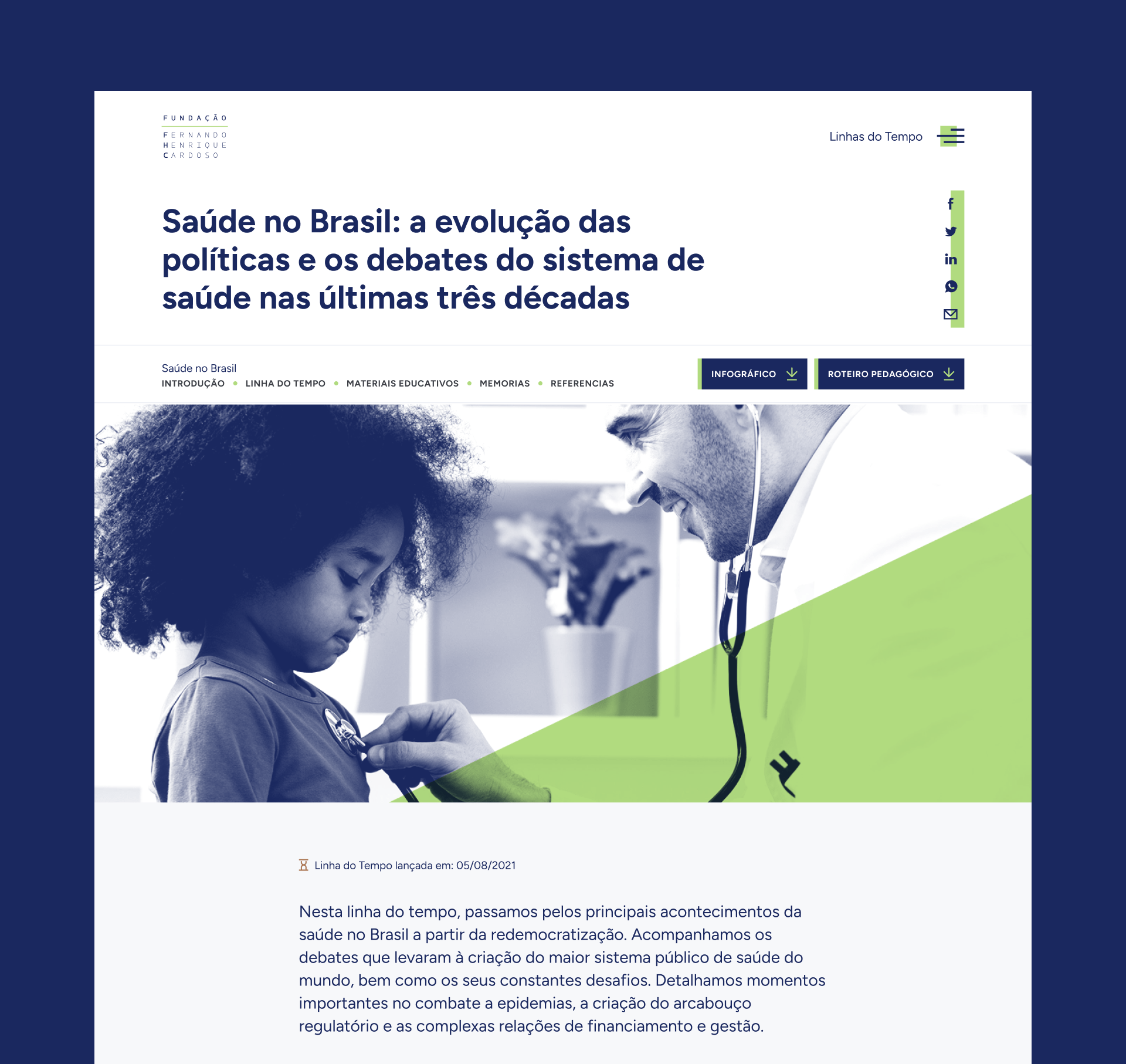 FUNDAÇÃO
FERNANDO
HENRIQUE
CARDOSO

Linhas do Tempo

Saúde no Brasil: a evolução das políticas e os debates do sistema de saúde nas últimas três décadas

Saúde no Brasil
INTRODUÇÃO • LINHA DO TEMPO • MATERIAIS EDUCATIVOS • MEMORIAS • REFERENCIAS

INFOGRÁFICO
ROTEIRO PEDAGÓGICO

Linha do Tempo lançada em: 05/08/2021

Nesta linha do tempo, passamos pelos principais acontecimentos da saúde no Brasil a partir da redemocratização. Acompanhamos os debates que levaram à criação do maior sistema público de saúde do mundo, bem como os seus constantes desafios. Detalhamos momentos importantes no combate a epidemias, a criação do arcabouço regulatório e as complexas relações de financiamento e gestão.